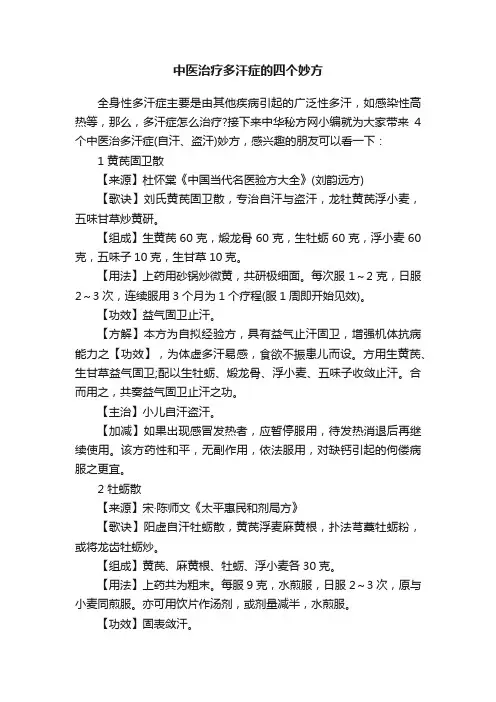 中医治疗多汗症的四个妙方

全身性多汗症主要是由其他疾病引起的广泛性多汗，如感染性高热等，那么，多汗症怎么治疗?接下来中华秘方网小编就为大家带来 4 个中医治多汗症(自汗、盗汗)妙方，感兴趣的朋友可以看一下：

1 黄芪固卫散

【来源】杜怀棠《中国当代名医验方大全》(刘韵远方)

【歌诀】刘氏黄芪固卫散，专治自汗与盗汗，龙牡黄芪浮小麦，五味甘草炒黄研。

【组成】生黄芪 60 克，煅龙骨 60 克，生牡蛎 60 克，浮小麦 60 克，五味子 10 克，生甘草 10 克。

【用法】上药用砂锅炒微黄，共研极细面。每次服 1～2 克，日服 2～3 次，连续服用 3 个月为 1 个疗程(服 1 周即开始见效)。

【功效】益气固卫止汗。

【方解】本方为自拟经验方，具有益气止汗固卫，增强机体抗病能力之【功效】，为体虚多汗易感，食欲不振患儿而设。方用生黄芪、生甘草益气固卫;配以生牡蛎、煅龙骨、浮小麦、五味子收敛止汗。合而用之，共奏益气固卫止汗之功。

【主治】小儿自汗盗汗。

【加减】如果出现感冒发热者，应暂停服用，待发热消退后再继续使用。该方药性和平，无副作用，依法服用，对缺钙引起的佝偻病服之更宜。

2 牡蛎散

【来源】宋·陈师文《太平惠民和剂局方》

【歌诀】阳虚自汗牡蛎散，黄芪浮麦麻黄根，扑法芎藁牡蛎粉，或将龙齿牡蛎炒。

【组成】黄芪、麻黄根、牡蛎、浮小麦各 30 克。

【用法】上药共为粗末。每服 9 克，水煎服，日服 2～3 次，原与小麦同煎服。亦可用饮片作汤剂，或剂量减半，水煎服。

【功效】固表敛汗。